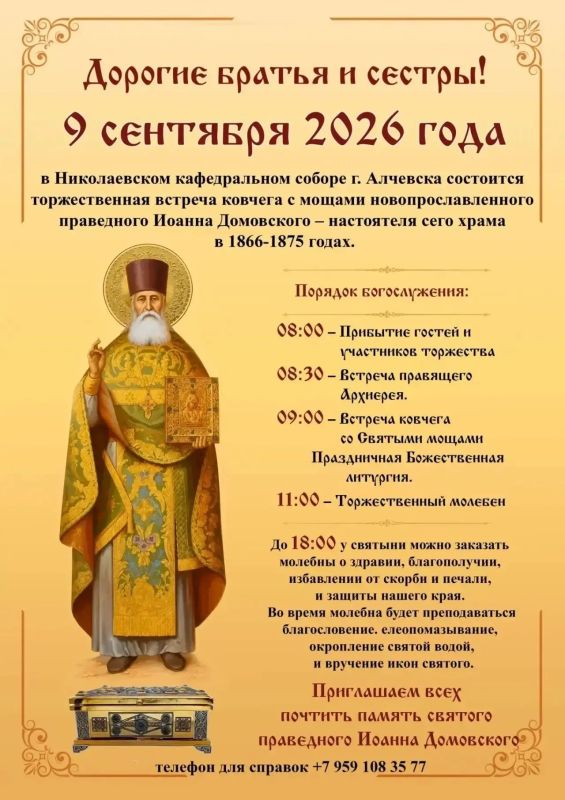 Дорогие братья и сестры!

9 сентября 2026 года

в Николаевском кафедральном соборе г. Алчевска состоится торжественная встреча ковчега с мощами новопрославленного праведного Иоанна Домовского – настоятеля сего храма в 1866-1875 годах.

Порядок богослужения:

08:00 – Прибытие гостей и участников торжества

08:30 – Встреча правящего Архиерея.

09:00 – Встреча ковчега со Святыми мощами Праздничная Божественная литургия.

11:00 – Торжественный молебен

До 18:00 у святыни можно заказать молебны о здравии, благополучии, избавлении от скорби и печали, и защиты нашего края. Во время молебна будет преподаваться благословение. елеопомазывание, окропление святой водой, и вручение икон святого.

Приглашаем всех почтить память святого праведного Иоанна Домовского

телефон для справок +7 959 108 35 77